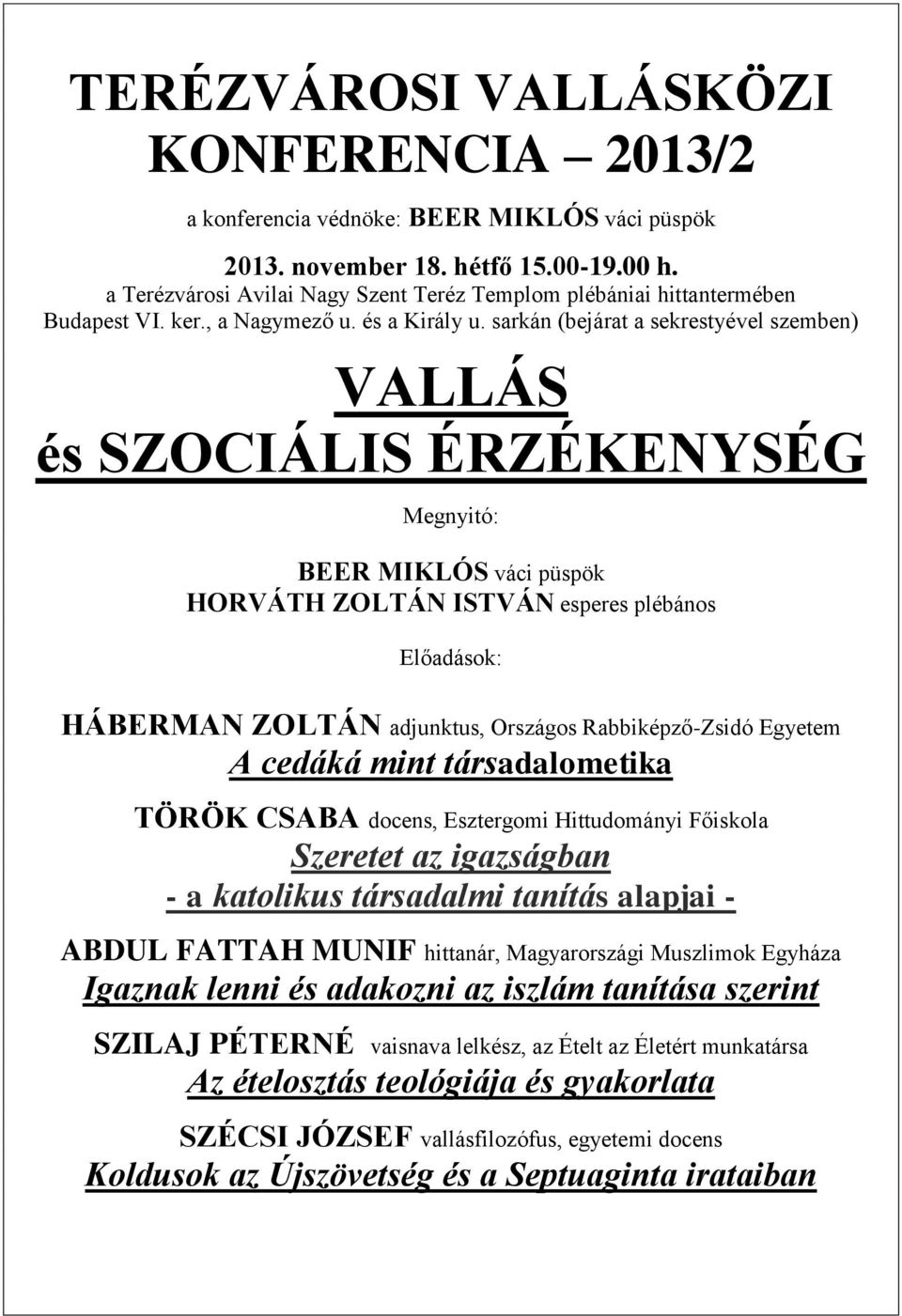 TERÉZVÁROSI VALLÁSKÖZI KONFERENCIA – 2013/2

a konferencia védnöke: BEER MIKLÓS váci püspök

2013. november 18. hétfő 15.00-19.00 h.
a Terézvárosi Avilai Nagy Szent Teréz Templom plébániai hittantermében Budapest VI. ker., a Nagymező u. és a Király u. sarkán (bejárat a sekrestyével szemben)

VALLÁS
és SZOCIÁLIS ÉRZÉKENYSÉG

Megnyitó:

BEER MIKLÓS váci püspök
HORVÁTH ZOLTÁN ISTVÁN esperes plébános

Előadások:

HÁBERMAN ZOLTÁN adjunktus, Országos Rabbiképző-Zsidó Egyetem
A cedáká mint társadalometika

TÖRÖK CSABA docens, Esztergomi Hittudományi Főiskola
Szeretet az igazságban
- a katolikus társadalmi tanítás alapjai -

ABDUL FATTAH MUNIF hittanár, Magyarországi Muszlimok Egyháza
Igaznak lenni és adakozni az iszlám tanítása szerint

SZILAJ PÉTERNÉ vaisnava lelkész, az Ételt az Életért munkatársa
Az ételosztás teológiája és gyakorlata

SZÉCSI JÓZSEF vallásfilozófus, egyetemi docens
Koldusok az Újszövetség és a Septuaginta irataiban